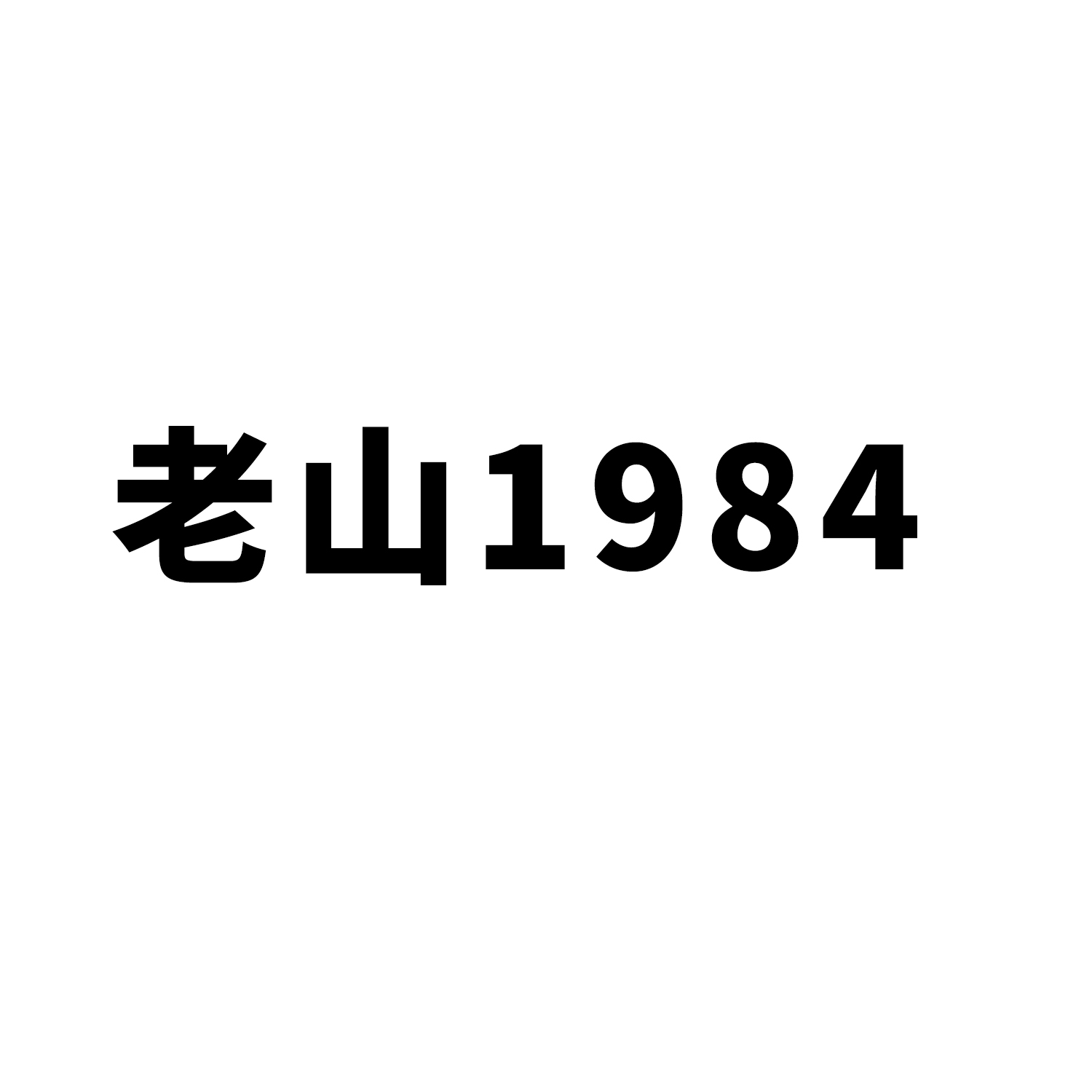 老山1984